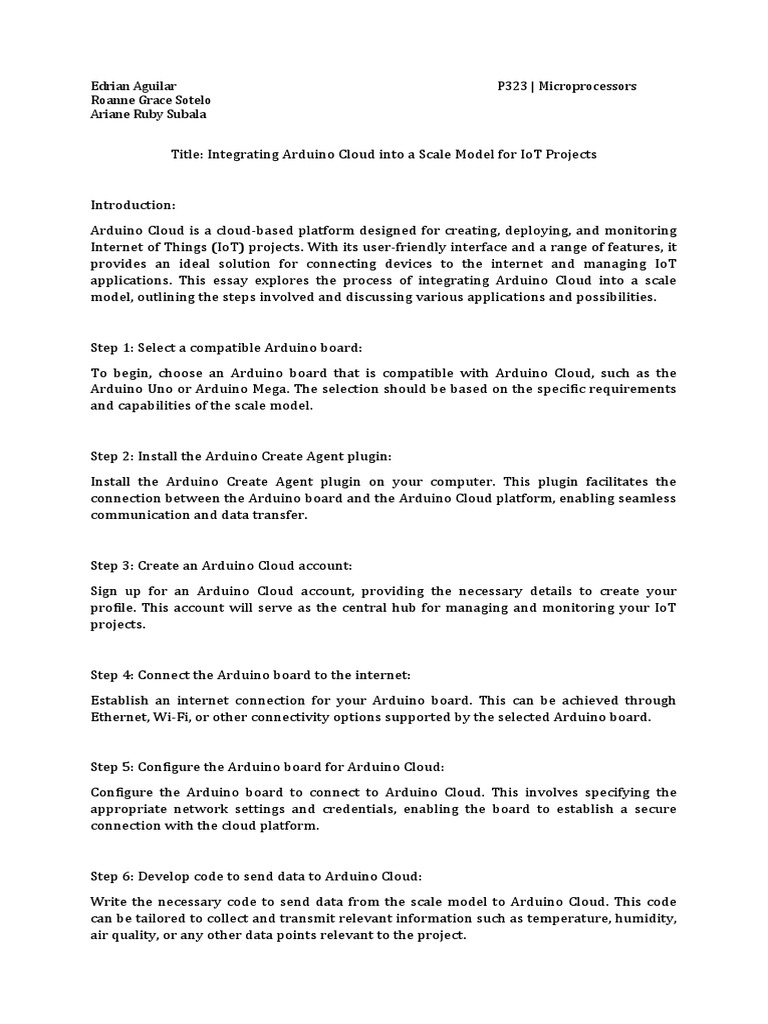 Edrian Aguilar
Roanne Grace Sotelo
Ariane Ruby Subala

P323 | Microprocessors

Title: Integrating Arduino Cloud into a Scale Model for IoT Projects

Introduction:

Arduino Cloud is a cloud-based platform designed for creating, deploying, and monitoring Internet of Things (IoT) projects. With its user-friendly interface and a range of features, it provides an ideal solution for connecting devices to the internet and managing IoT applications. This essay explores the process of integrating Arduino Cloud into a scale model, outlining the steps involved and discussing various applications and possibilities.

Step 1: Select a compatible Arduino board:

To begin, choose an Arduino board that is compatible with Arduino Cloud, such as the Arduino Uno or Arduino Mega. The selection should be based on the specific requirements and capabilities of the scale model.

Step 2: Install the Arduino Create Agent plugin:

Install the Arduino Create Agent plugin on your computer. This plugin facilitates the connection between the Arduino board and the Arduino Cloud platform, enabling seamless communication and data transfer.

Step 3: Create an Arduino Cloud account:

Sign up for an Arduino Cloud account, providing the necessary details to create your profile. This account will serve as the central hub for managing and monitoring your IoT projects.

Step 4: Connect the Arduino board to the internet:

Establish an internet connection for your Arduino board. This can be achieved through Ethernet, Wi-Fi, or other connectivity options supported by the selected Arduino board.

Step 5: Configure the Arduino board for Arduino Cloud:

Configure the Arduino board to connect to Arduino Cloud. This involves specifying the appropriate network settings and credentials, enabling the board to establish a secure connection with the cloud platform.

Step 6: Develop code to send data to Arduino Cloud:

Write the necessary code to send data from the scale model to Arduino Cloud. This code can be tailored to collect and transmit relevant information such as temperature, humidity, air quality, or any other data points relevant to the project.